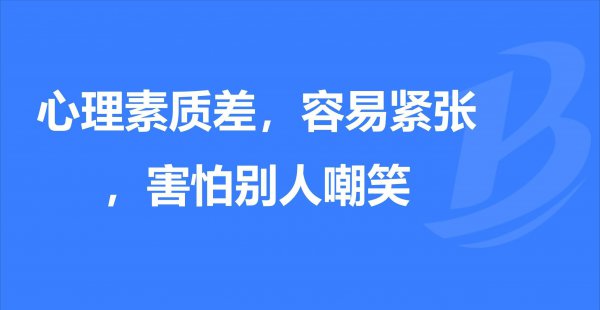 心理素质差，容易紧张，害怕别人嘲笑